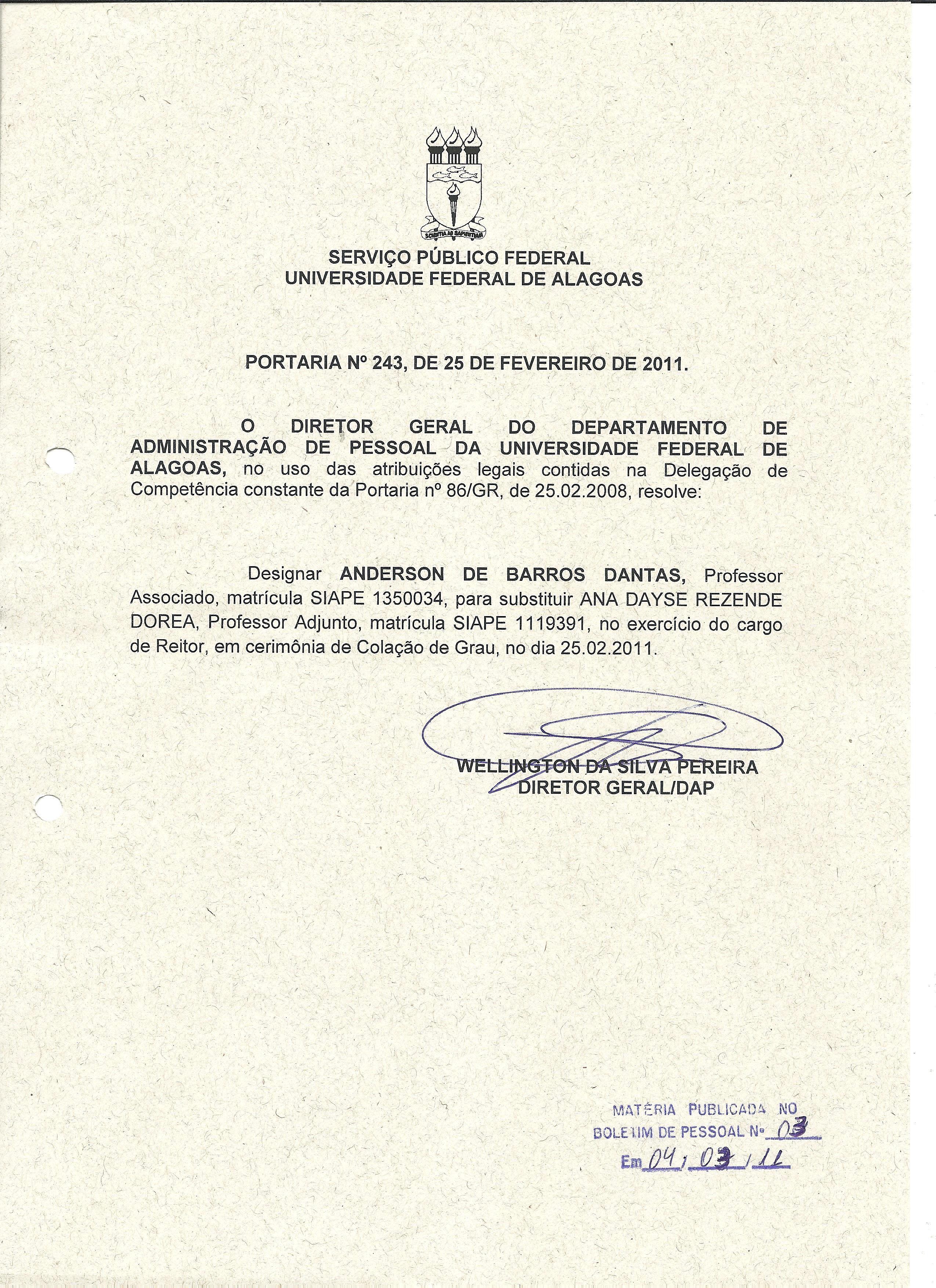 SCIENTIA AD SAPIENTIAM

SERVIÇO PÚBLICO FEDERAL
UNIVERSIDADE FEDERAL DE ALAGOAS

PORTARIA Nº 243, DE 25 DE FEVEREIRO DE 2011.

O DIRETOR GERAL DO DEPARTAMENTO DE ADMINISTRAÇÃO DE PESSOAL DA UNIVERSIDADE FEDERAL DE ALAGOAS, no uso das atribuições legais contidas na Delegação de Competência constante da Portaria nº 86/GR, de 25.02.2008, resolve:

Designar ANDERSON DE BARROS DANTAS, Professor Associado, matrícula SIAPE 1350034, para substituir ANA DAYSE REZENDE DOREA, Professor Adjunto, matrícula SIAPE 1119391, no exercício do cargo de Reitor, em cerimônia de Colação de Grau, no dia 25.02.2011.

WELLINGTON DA SILVA PEREIRA
DIRETOR GERAL/DAP

MATÉRIA PUBLICADA NO
BOLETIM DE PESSOAL Nº 03
Em 04/03/11